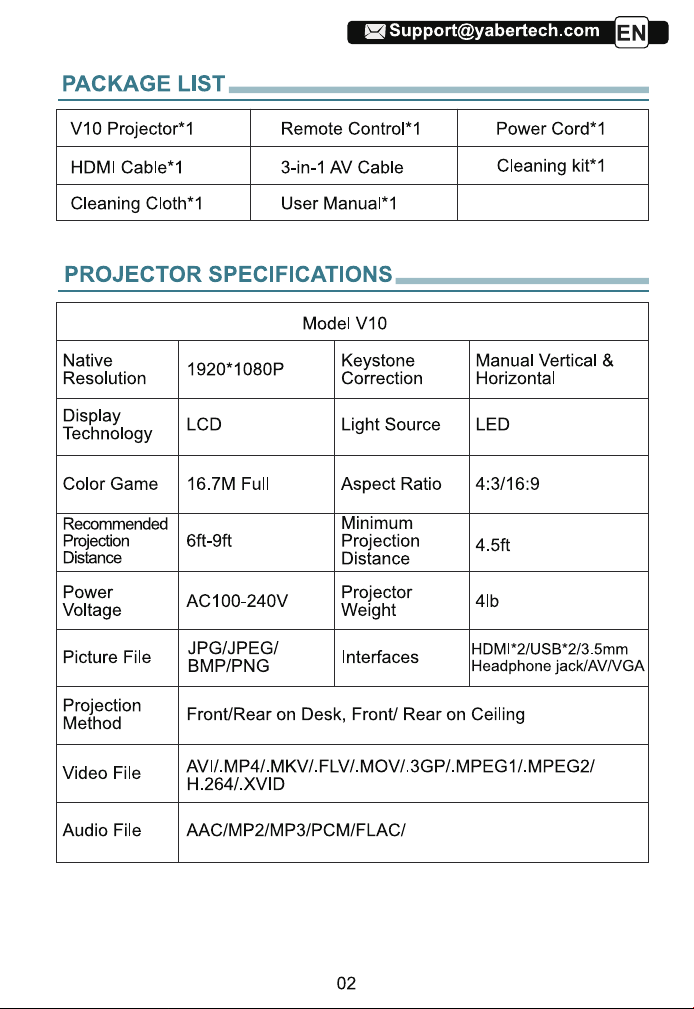 Support@yabertech.com EN

PACKAGE LIST

| V10 Projector*1 | Remote Control*1 | Power Cord*1 |
|---|---|---|
| HDMI Cable*1 | 3-in-1 AV Cable | Cleaning kit*1 |
| Cleaning Cloth*1 | User Manual*1 | |

PROJECTOR SPECIFICATIONS

| Model V10 | | | |
|---|---|---|---|
| Native Resolution | 1920*1080P | Keystone Correction | Manual Vertical & Horizontal |
| Display Technology | LCD | Light Source | LED |
| Color Game | 16.7M Full | Aspect Ratio | 4:3/16:9 |
| Recommended Projection Distance | 6ft-9ft | Minimum Projection Distance | 4.5ft |
| Power Voltage | AC100-240V | Projector Weight | 4lb |
| Picture File | JPG/JPEG/ BMP/PNG | Interfaces | HDMI*2/USB*2/3.5mm Headphone jack/AV/VGA |
| Projection Method | Front/Rear on Desk, Front/ Rear on Ceiling | | |
| Video File | AVI/.MP4/.MKV/.FLV/.MOV/.3GP/.MPEG1/.MPEG2/ H.264/.XVID | | |
| Audio File | AAC/MP2/MP3/PCM/FLAC/ | | |

02